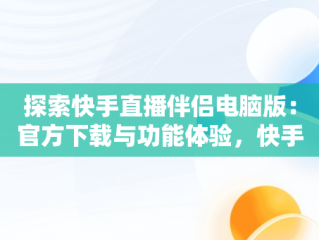 探索快手直播伴侣电脑版：官方下载与功能体验，快手